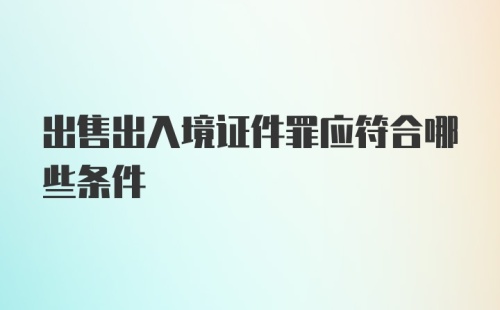 出售出入境证件罪应符合哪些条件